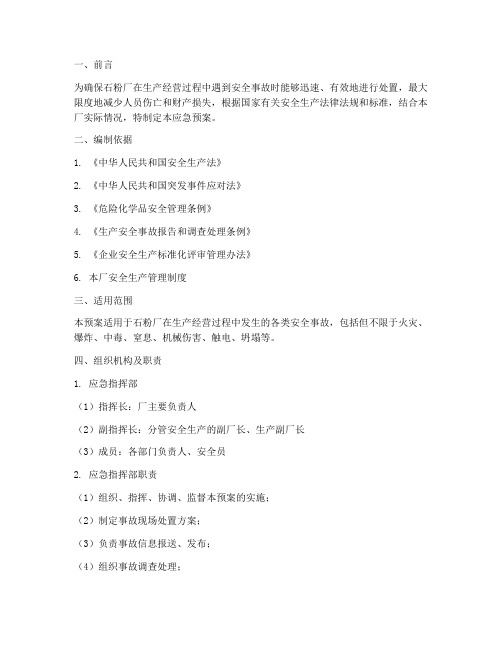 一、前言

为确保石粉厂在生产经营过程中遇到安全事故时能够迅速、有效地进行处置，最大限度地减少人员伤亡和财产损失，根据国家有关安全生产法律法规和标准，结合本厂实际情况，特制定本应急预案。

二、编制依据

1. 《中华人民共和国安全生产法》

2. 《中华人民共和国突发事件应对法》

3. 《危险化学品安全管理条例》

4. 《生产安全事故报告和调查处理条例》

5. 《企业安全生产标准化评审管理办法》

6. 本厂安全生产管理制度

三、适用范围

本预案适用于石粉厂在生产经营过程中发生的各类安全事故，包括但不限于火灾、爆炸、中毒、窒息、机械伤害、触电、坍塌等。

四、组织机构及职责

1. 应急指挥部

（1）指挥长：厂主要负责人

（2）副指挥长：分管安全生产的副厂长、生产副厂长

（3）成员：各部门负责人、安全员

2. 应急指挥部职责

（1）组织、指挥、协调、监督本预案的实施；

（2）制定事故现场处置方案；

（3）负责事故信息报送、发布；

（4）组织事故调查处理；